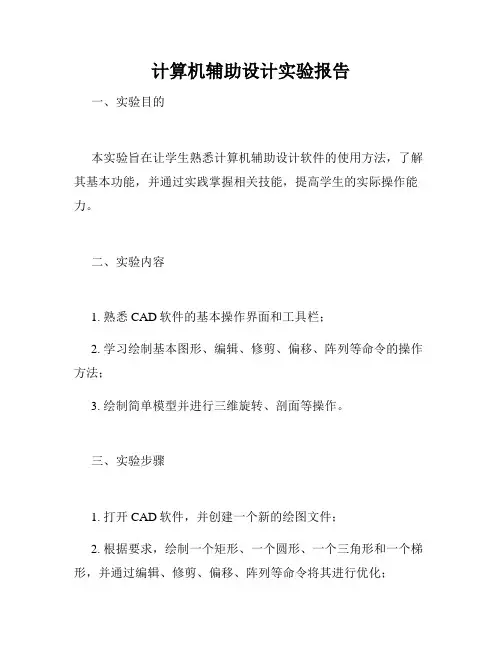 计算机辅助设计实验报告

一、实验目的

本实验旨在让学生熟悉计算机辅助设计软件的使用方法，了解其基本功能，并通过实践掌握相关技能，提高学生的实际操作能力。

二、实验内容

1. 熟悉 CAD 软件的基本操作界面和工具栏；

2. 学习绘制基本图形、编辑、修剪、偏移、阵列等命令的操作方法；

3. 绘制简单模型并进行三维旋转、剖面等操作。

三、实验步骤

1. 打开 CAD 软件，并创建一个新的绘图文件；

2. 根据要求，绘制一个矩形、一个圆形、一个三角形和一个梯形，并通过编辑、修剪、偏移、阵列等命令将其进行优化；